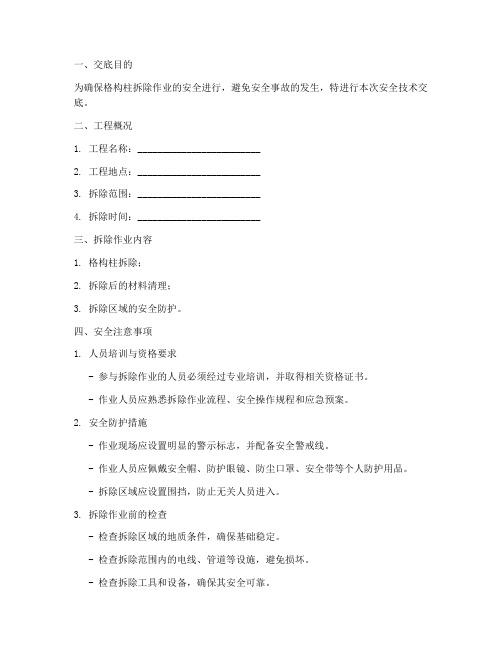 一、交底目的

为确保格构柱拆除作业的安全进行，避免安全事故的发生，特进行本次安全技术交底。

二、工程概况

1. 工程名称：________________________

2. 工程地点：________________________

3. 拆除范围：________________________

4. 拆除时间：________________________

三、拆除作业内容

1. 格构柱拆除；

2. 拆除后的材料清理；

3. 拆除区域的安全防护。

四、安全注意事项

1. 人员培训与资格要求

- 参与拆除作业的人员必须经过专业培训，并取得相关资格证书。

- 作业人员应熟悉拆除作业流程、安全操作规程和应急预案。

2. 安全防护措施

- 作业现场应设置明显的警示标志，并配备安全警戒线。

- 作业人员应佩戴安全帽、防护眼镜、防尘口罩、安全带等个人防护用品。

- 拆除区域应设置围挡，防止无关人员进入。

3. 拆除作业前的检查

- 检查拆除区域的地质条件，确保基础稳定。

- 检查拆除范围内的电线、管道等设施，避免损坏。

- 检查拆除工具和设备，确保其安全可靠。